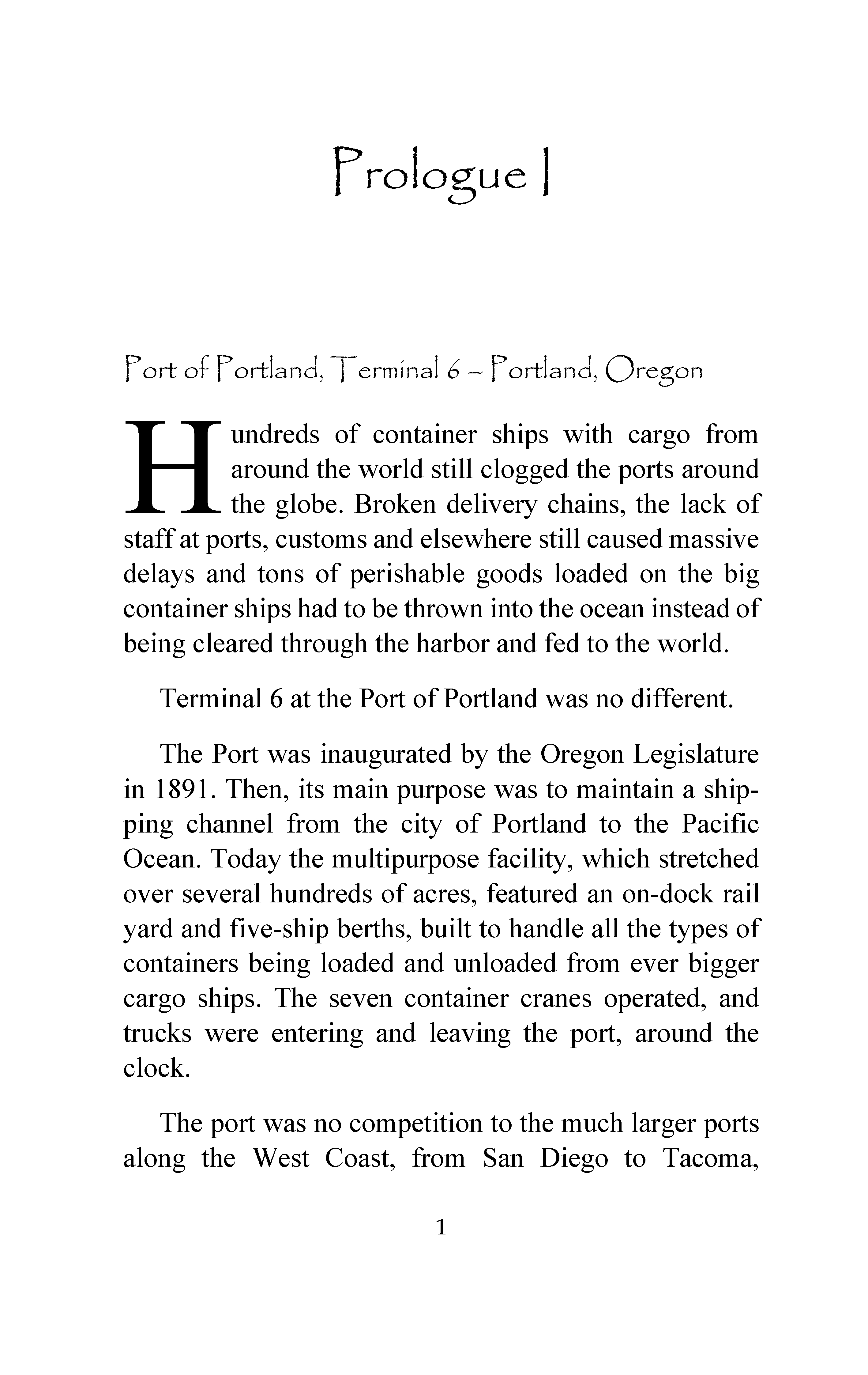 Prologue I

Port of Portland, Terminal 6 – Portland, Oregon

Hundreds of container ships with cargo from around the world still clogged the ports around the globe. Broken delivery chains, the lack of staff at ports, customs and elsewhere still caused massive delays and tons of perishable goods loaded on the big container ships had to be thrown into the ocean instead of being cleared through the harbor and fed to the world.

Terminal 6 at the Port of Portland was no different.

The Port was inaugurated by the Oregon Legislature in 1891. Then, its main purpose was to maintain a shipping channel from the city of Portland to the Pacific Ocean. Today the multipurpose facility, which stretched over several hundreds of acres, featured an on-dock rail yard and five-ship berths, built to handle all the types of containers being loaded and unloaded from ever bigger cargo ships. The seven container cranes operated, and trucks were entering and leaving the port, around the clock.

The port was no competition to the much larger ports along the West Coast, from San Diego to Tacoma,

1